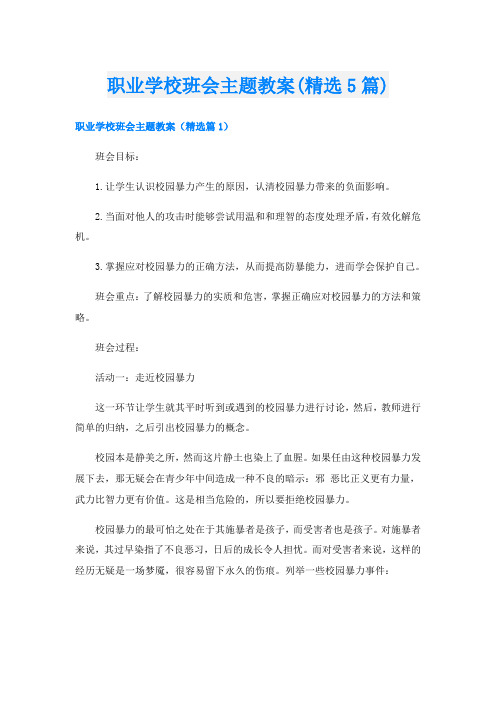 职业学校班会主题教案(精选5篇)

职业学校班会主题教案（精选篇1）

班会目标：

1.让学生认识校园暴力产生的原因，认清校园暴力带来的负面影响。

2.当面对他人的攻击时能够尝试用温和和理智的态度处理矛盾，有效化解危机。

3.掌握应对校园暴力的正确方法，从而提高防暴能力，进而学会保护自己。

班会重点：了解校园暴力的实质和危害，掌握正确应对校园暴力的方法和策略。

班会过程：

活动一：走近校园暴力

这一环节让学生就其平时听到或遇到的校园暴力进行讨论，然后，教师进行简单的归纳，之后引出校园暴力的概念。

校园本是静美之所，然而这片静土也染上了血腥。如果任由这种校园暴力发展下去，那无疑会在青少年中间造成一种不良的暗示：邪 恶比正义更有力量，武力比智力更有价值。这是相当危险的，所以要拒绝校园暴力。

校园暴力的最可怕之处在于其施暴者是孩子，而受害者也是孩子。对施暴者来说，其过早染指了不良恶习，日后的成长令人担忧。而对受害者来说，这样的经历无疑是一场梦魇，很容易留下永久的伤痕。列举一些校园暴力事件：